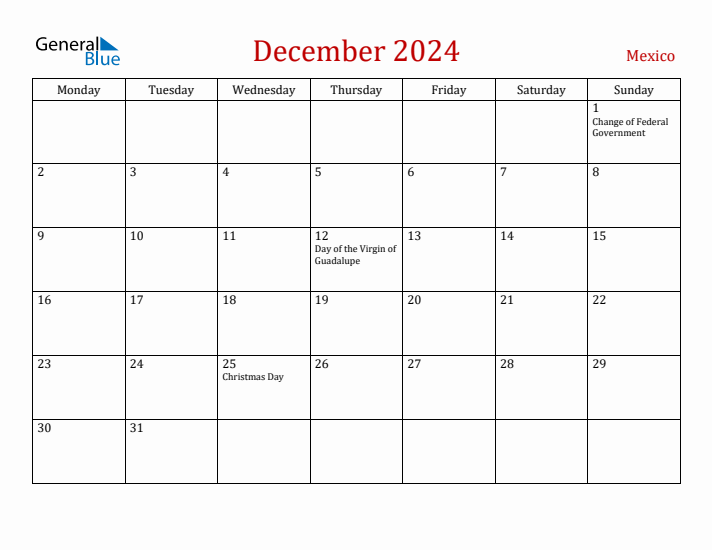 General Blue

December 2024

Mexico

| Monday | Tuesday | Wednesday | Thursday | Friday | Saturday | Sunday |
|---|---|---|---|---|---|---|
| | | | | | | 1 Change of Federal Government |
| 2 | 3 | 4 | 5 | 6 | 7 | 8 |
| 9 | 10 | 11 | 12 Day of the Virgin of Guadalupe | 13 | 14 | 15 |
| 16 | 17 | 18 | 19 | 20 | 21 | 22 |
| 23 | 24 | 25 Christmas Day | 26 | 27 | 28 | 29 |
| 30 | 31 | | | | | |